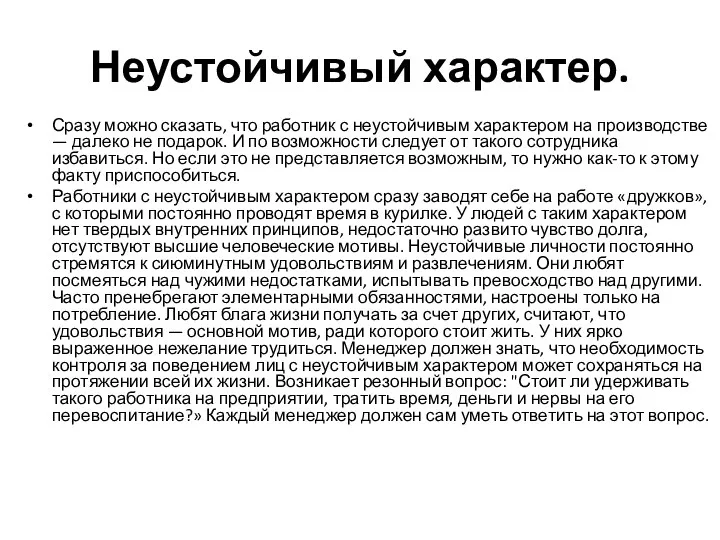 Неустойчивый характер.

• Сразу можно сказать, что работник с неустойчивым характером на производстве — далеко не подарок. И по возможности следует от такого сотрудника избавиться. Но если это не представляется возможным, то нужно как-то к этому факту приспособиться.

• Работники с неустойчивым характером сразу заводят себе на работе «дружков», с которыми постоянно проводят время в курилке. У людей с таким характером нет твердых внутренних принципов, недостаточно развито чувство долга, отсутствуют высшие человеческие мотивы. Неустойчивые личности постоянно стремятся к сиюминутным удовольствиям и развлечениям. Они любят посмеяться над чужими недостатками, испытывать превосходство над другими. Часто пренебрегают элементарными обязанностями, настроены только на потребление. Любят блага жизни получать за счет других, считают, что удовольствия — основной мотив, ради которого стоит жить. У них ярко выраженное нежелание трудиться. Менеджер должен знать, что необходимость контроля за поведением лиц с неустойчивым характером может сохраняться на протяжении всей их жизни. Возникает резонный вопрос: "Стоит ли удерживать такого работника на предприятии, тратить время, деньги и нервы на его перевоспитание?» Каждый менеджер должен сам уметь ответить на этот вопрос.